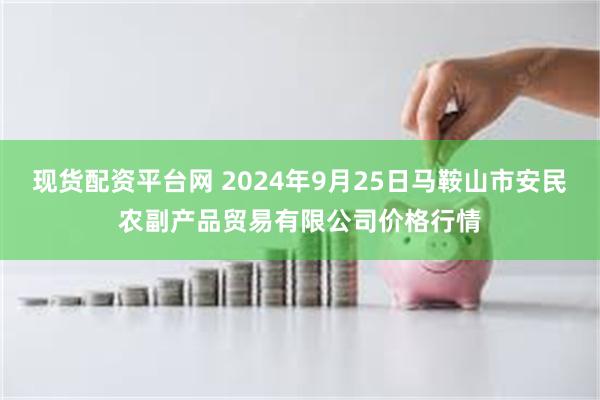 现货配资平台网 2024年9月25日马鞍山市安民农副产品贸易有限公司价格行情